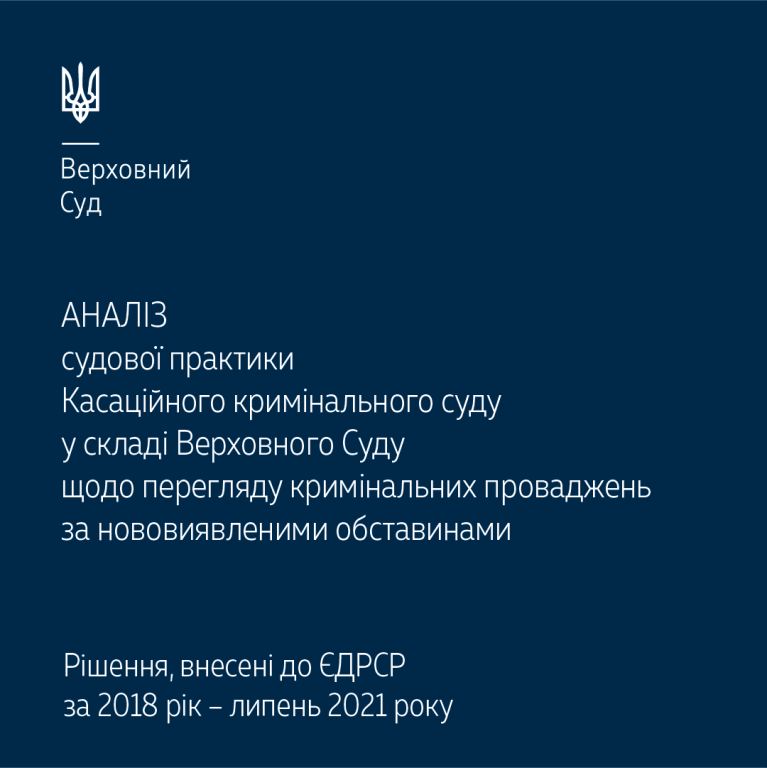 Верховний
Суд

АНАЛІЗ
судової практики
Касаційного кримінального суду
у складі Верховного Суду
щодо перегляду кримінальних проваджень
за нововиявленими обставинами

Рішення, внесені до ЄДРСР
за 2018 рік – липень 2021 року